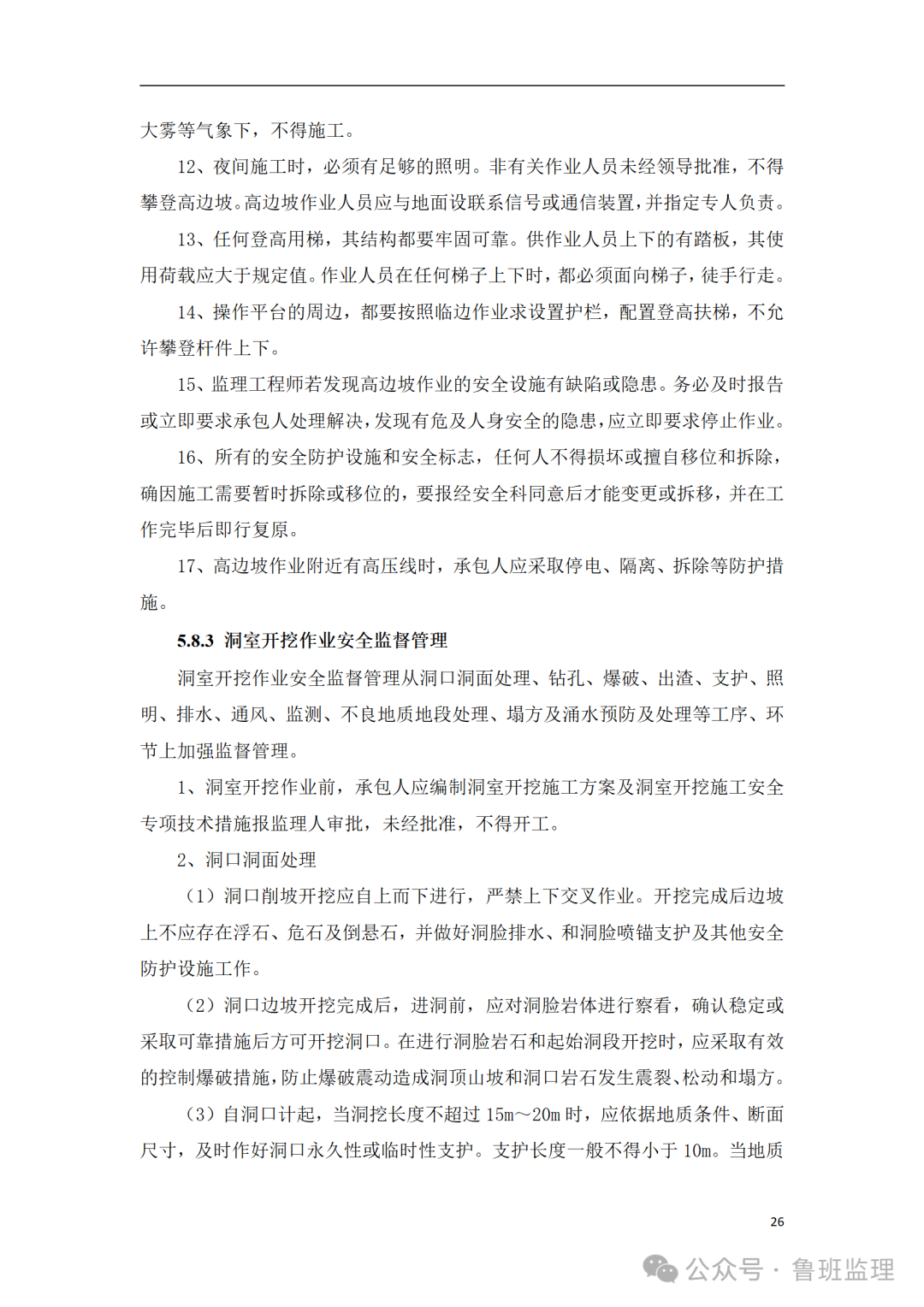 大雾等气象下，不得施工。

12、夜间施工时，必须有足够的照明。非有关作业人员未经领导批准，不得攀登高边坡。高边坡作业人员应与地面设联系信号或通信装置，并指定专人负责。

13、任何登高用梯，其结构都要牢固可靠。供作业人员上下的有踏板，其使用荷载应大于规定值。作业人员在任何梯子上下时，都必须面向梯子，徒手行走。

14、操作平台的周边，都要按照临边作业求设置护栏，配置登高扶梯，不允许攀登杆件上下。

15、监理工程师若发现高边坡作业的安全设施有缺陷或隐患。务必及时报告或立即要求承包人处理解决，发现有危及人身安全的隐患，应立即要求停止作业。

16、所有的安全防护设施和安全标志，任何人不得损坏或擅自移位和拆除，确因施工需要暂时拆除或移位的，要报经安全科同意后才能变更或拆移，并在工作完毕后即行复原。

17、高边坡作业附近有高压线时，承包人应采取停电、隔离、拆除等防护措施。

5.8.3 洞室开挖作业安全监督管理

洞室开挖作业安全监督管理从洞口洞面处理、钻孔、爆破、出渣、支护、照明、排水、通风、监测、不良地质地段处理、塌方及涌水预防及处理等工序、环节上加强监督管理。

1、洞室开挖作业前，承包人应编制洞室开挖施工方案及洞室开挖施工安全专项技术措施报监理人审批，未经批准，不得开工。

2、洞口洞面处理

（1）洞口削坡开挖应自上而下进行，严禁上下交叉作业。开挖完成后边坡上不应存在浮石、危石及倒悬石，并做好洞脸排水、和洞脸喷锚支护及其他安全防护设施工作。

（2）洞口边坡开挖完成后，进洞前，应对洞脸岩体进行察看，确认稳定或采取可靠措施后方可开挖洞口。在进行洞脸岩石和起始洞段开挖时，应采取有效的控制爆破措施，防止爆破震动造成洞顶山坡和洞口岩石发生震裂、松动和塌方。

（3）自洞口计起，当洞挖长度不超过 15m～20m 时，应依据地质条件、断面尺寸，及时作好洞口永久性或临时性支护。支护长度一般不得小于 10m。当地质

26

公众号 · 鲁班监理